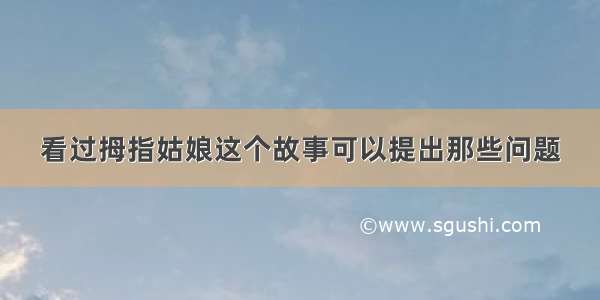 看过拇指姑娘这个故事可以提出那些问题

©www.sgushi.com